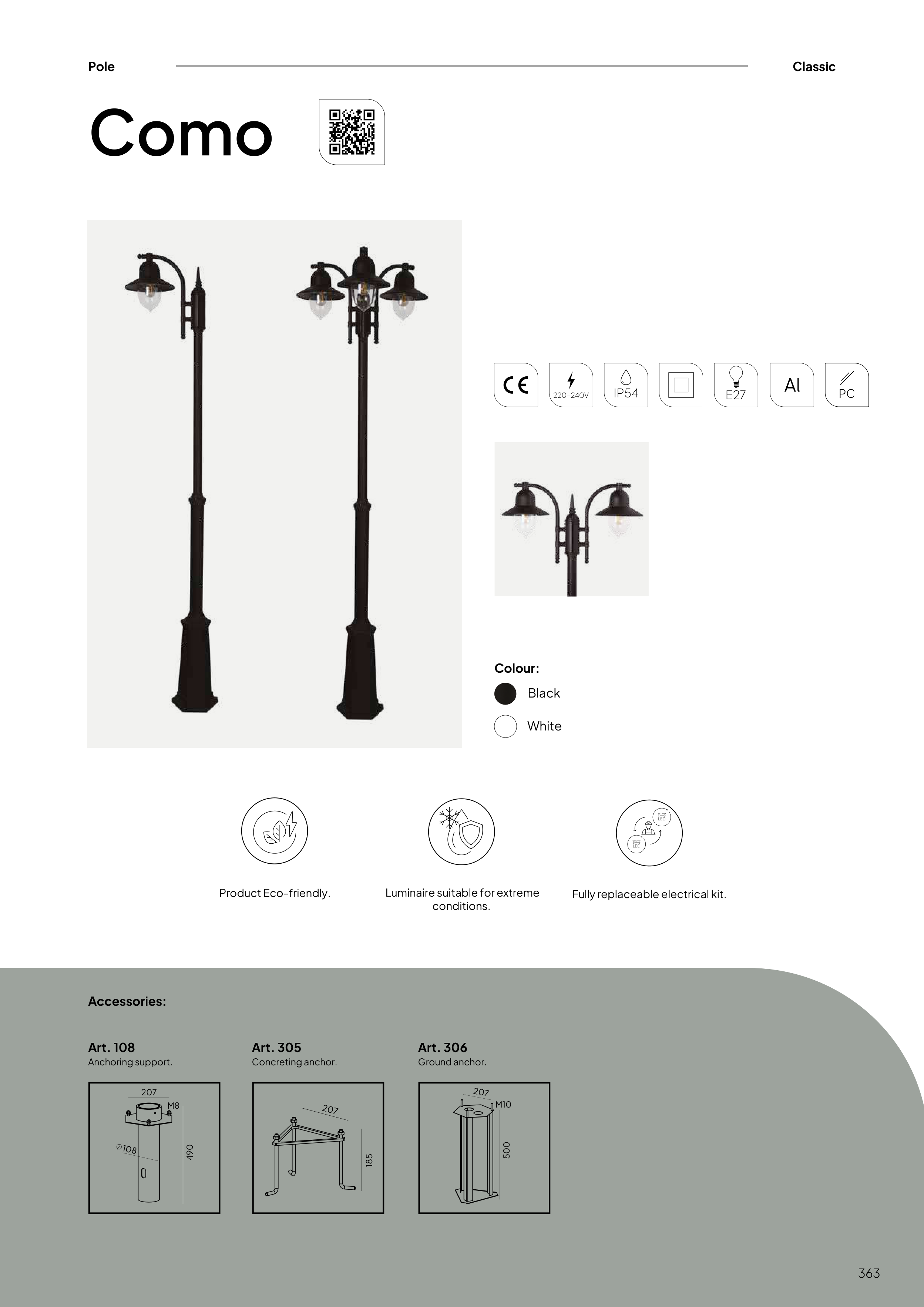 Pole

Classic

Como

CE

220-240V

IP54

E27

Al

PC

Colour:

Black

White

Product Eco-friendly.

Luminaire suitable for extreme conditions.

Fully replaceable electrical kit.

Accessories:

Art. 108
Anchoring support.

207
M8
∅108
490

Art. 305
Concreting anchor.

207
185

Art. 306
Ground anchor.

207
M10
500

363